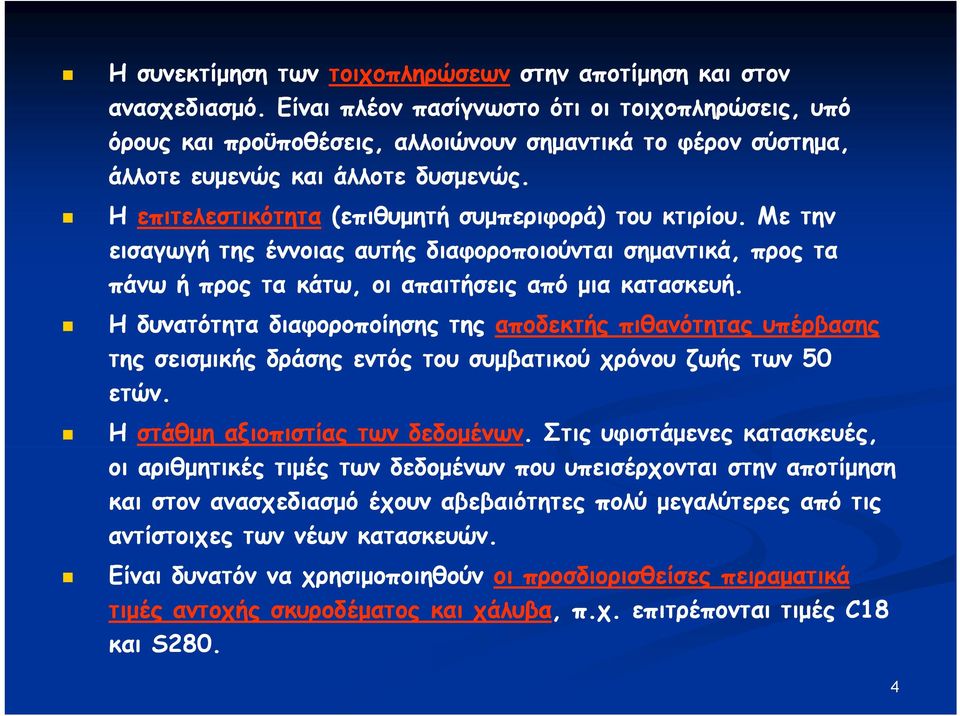 Η συνεκτίμηση των τοιχοπληρώσεων στην αποτίμηση και στον ανασχεδιασμό. Είναι πλέον πασίγνωστο ότι οι τοιχοπληρώσεις, υπό όρους και προϋποθέσεις, αλλοιώνουν σημαντικά το φέρον σύστημα, άλλοτε ευμενώς και άλλοτε δυσμενώς.

Η επιτελεστικότητα (επιθυμητή συμπεριφορά) του κτιρίου. Με την εισαγωγή της έννοιας αυτής διαφοροποιούνται σημαντικά, προς τα πάνω ή προς τα κάτω, οι απαιτήσεις από μια κατασκευή.

Η δυνατότητα διαφοροποίησης της αποδεκτής πιθανότητας υπέρβασης της σεισμικής δράσης εντός του συμβατικού χρόνου ζωής των 50 ετών.

Η στάθμη αξιοπιστίας των δεδομένων. Στις υφιστάμενες κατασκευές, οι αριθμητικές τιμές των δεδομένων που υπεισέρχονται στην αποτίμηση και στον ανασχεδιασμό έχουν αβεβαιότητες πολύ μεγαλύτερες από τις αντίστοιχες των νέων κατασκευών.

Είναι δυνατόν να χρησιμοποιηθούν οι προσδιορισθείσες πειραματικά τιμές αντοχής σκυροδέματος και χάλυβα, π.χ. επιτρέπονται τιμές C18 και S280.

4